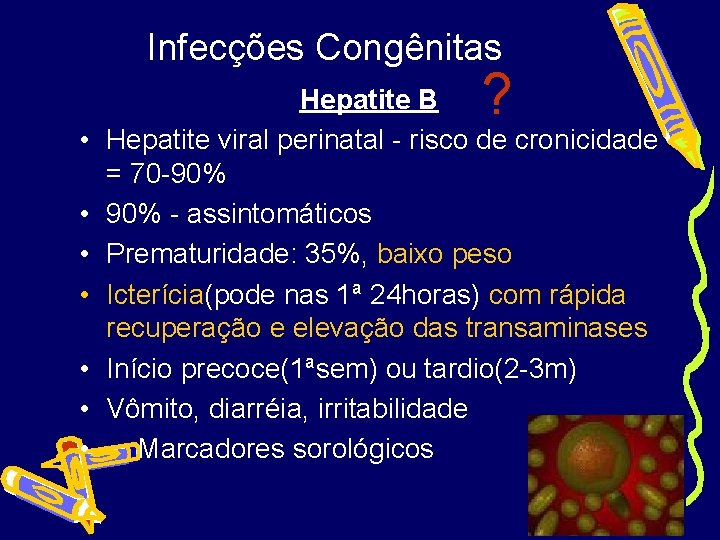 Infecções Congênitas

Hepatite B ?

• Hepatite viral perinatal - risco de cronicidade = 70-90%
• 90% - assintomáticos
• Prematuridade: 35%, baixo peso
• Icterícia(pode nas 1ª 24horas) com rápida recuperação e elevação das transaminases
• Início precoce(1ªsem) ou tardio(2-3m)
• Vômito, diarréia, irritabilidade
• Marcadores sorológicos